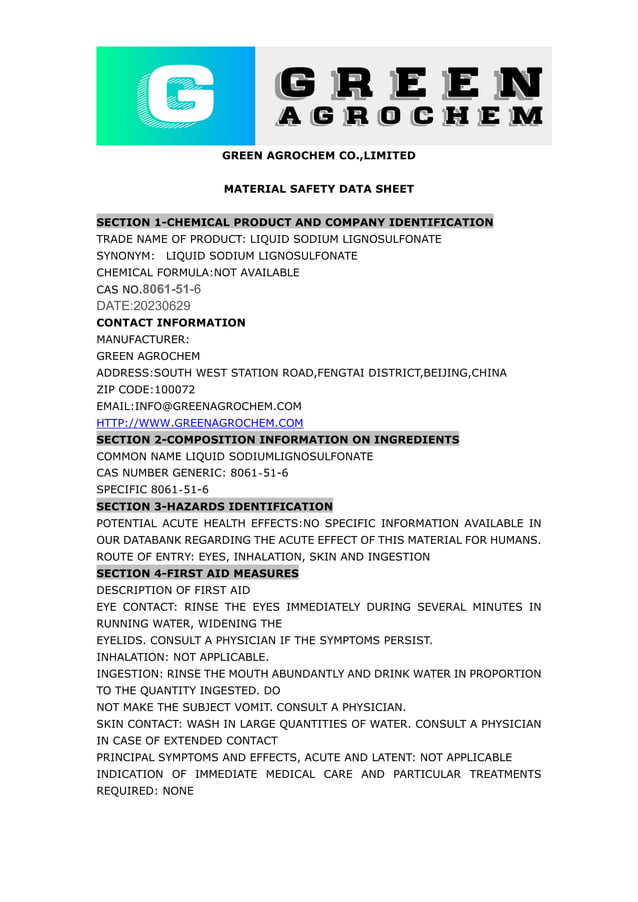 G GREEN AGROCHEM

GREEN AGROCHEM CO.,LIMITED

MATERIAL SAFETY DATA SHEET

SECTION 1-CHEMICAL PRODUCT AND COMPANY IDENTIFICATION
TRADE NAME OF PRODUCT: LIQUID SODIUM LIGNOSULFONATE
SYNONYM: LIQUID SODIUM LIGNOSULFONATE
CHEMICAL FORMULA:NOT AVAILABLE
CAS NO.8061-51-6
DATE:20230629
CONTACT INFORMATION
MANUFACTURER:
GREEN AGROCHEM
ADDRESS:SOUTH WEST STATION ROAD,FENGTAI DISTRICT,BEIJING,CHINA
ZIP CODE:100072
EMAIL:INFO@GREENAGROCHEM.COM
HTTP://WWW.GREENAGROCHEM.COM
SECTION 2-COMPOSITION INFORMATION ON INGREDIENTS
COMMON NAME LIQUID SODIUMLIGNOSULFONATE
CAS NUMBER GENERIC: 8061-51-6
SPECIFIC 8061-51-6
SECTION 3-HAZARDS IDENTIFICATION
POTENTIAL ACUTE HEALTH EFFECTS:NO SPECIFIC INFORMATION AVAILABLE IN OUR DATABANK REGARDING THE ACUTE EFFECT OF THIS MATERIAL FOR HUMANS.
ROUTE OF ENTRY: EYES, INHALATION, SKIN AND INGESTION
SECTION 4-FIRST AID MEASURES
DESCRIPTION OF FIRST AID
EYE CONTACT: RINSE THE EYES IMMEDIATELY DURING SEVERAL MINUTES IN RUNNING WATER, WIDENING THE
EYELIDS. CONSULT A PHYSICIAN IF THE SYMPTOMS PERSIST.
INHALATION: NOT APPLICABLE.
INGESTION: RINSE THE MOUTH ABUNDANTLY AND DRINK WATER IN PROPORTION TO THE QUANTITY INGESTED. DO
NOT MAKE THE SUBJECT VOMIT. CONSULT A PHYSICIAN.
SKIN CONTACT: WASH IN LARGE QUANTITIES OF WATER. CONSULT A PHYSICIAN IN CASE OF EXTENDED CONTACT
PRINCIPAL SYMPTOMS AND EFFECTS, ACUTE AND LATENT: NOT APPLICABLE
INDICATION OF IMMEDIATE MEDICAL CARE AND PARTICULAR TREATMENTS REQUIRED: NONE